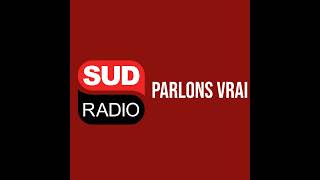 SUD
RADIO
PARLONS VRAI